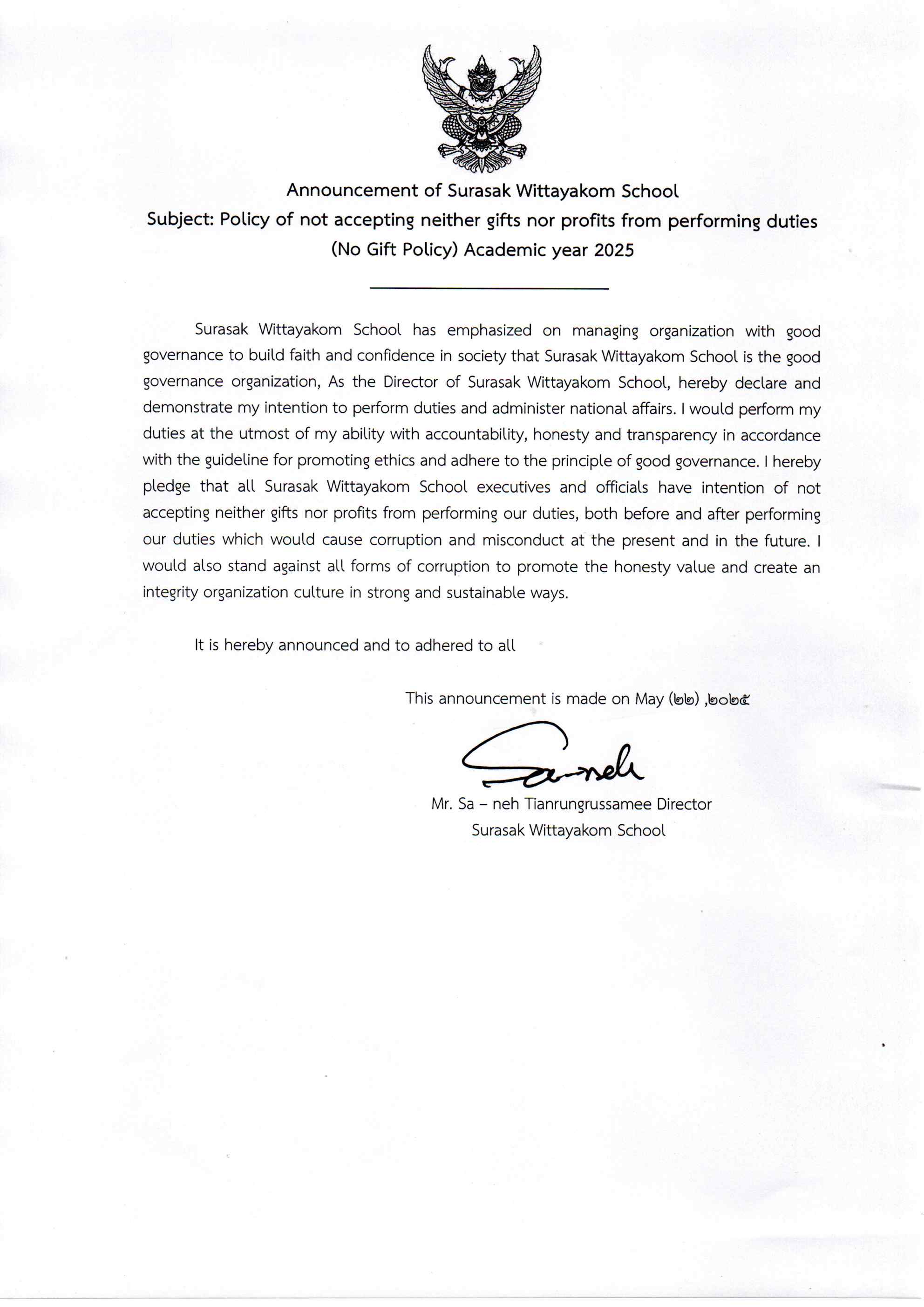 Announcement of Surasak Wittayakom School
Subject: Policy of not accepting neither gifts nor profits from performing duties (No Gift Policy) Academic year 2025

Surasak Wittayakom School has emphasized on managing organization with good governance to build faith and confidence in society that Surasak Wittayakom School is the good governance organization, As the Director of Surasak Wittayakom School, hereby declare and demonstrate my intention to perform duties and administer national affairs. I would perform my duties at the utmost of my ability with accountability, honesty and transparency in accordance with the guideline for promoting ethics and adhere to the principle of good governance. I hereby pledge that all Surasak Wittayakom School executives and officials have intention of not accepting neither gifts nor profits from performing our duties, both before and after performing our duties which would cause corruption and misconduct at the present and in the future. I would also stand against all forms of corruption to promote the honesty value and create an integrity organization culture in strong and sustainable ways.

It is hereby announced and to adhered to all

This announcement is made on May (๒๒) ,๒๐๒๕

Sa-neh

Mr. Sa – neh Tianrungrussamee Director
Surasak Wittayakom School